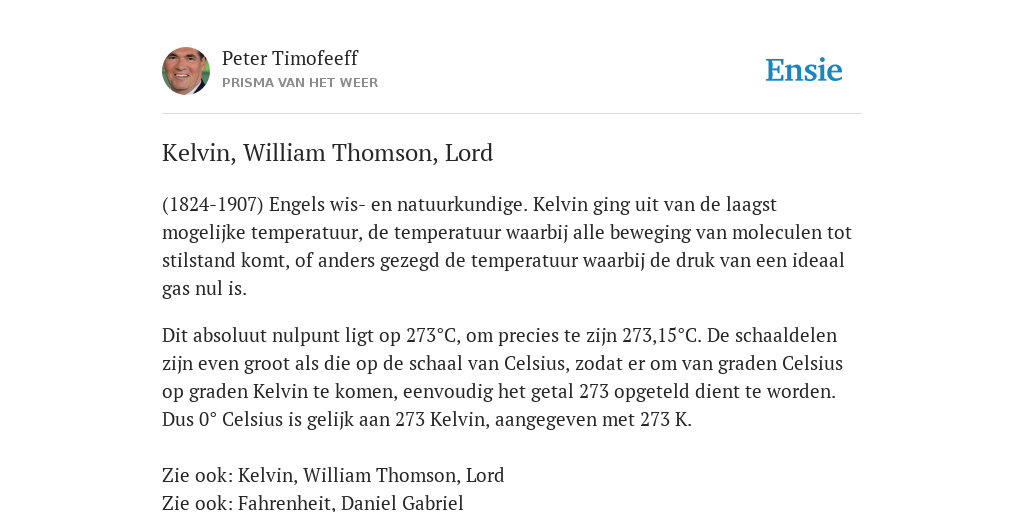 Peter Timofeeff
PRISMA VAN HET WEER

Ensie

Kelvin, William Thomson, Lord

(1824-1907) Engels wis- en natuurkundige. Kelvin ging uit van de laagst mogelijke temperatuur, de temperatuur waarbij alle beweging van moleculen tot stilstand komt, of anders gezegd de temperatuur waarbij de druk van een ideaal gas nul is.

Dit absoluut nulpunt ligt op 273°C, om precies te zijn 273,15°C. De schaaldelen zijn even groot als die op de schaal van Celsius, zodat er om van graden Celsius op graden Kelvin te komen, eenvoudig het getal 273 opgeteld dient te worden. Dus 0° Celsius is gelijk aan 273 Kelvin, aangegeven met 273 K.

Zie ook: Kelvin, William Thomson, Lord
Zie ook: Fahrenheit, Daniel Gabriel